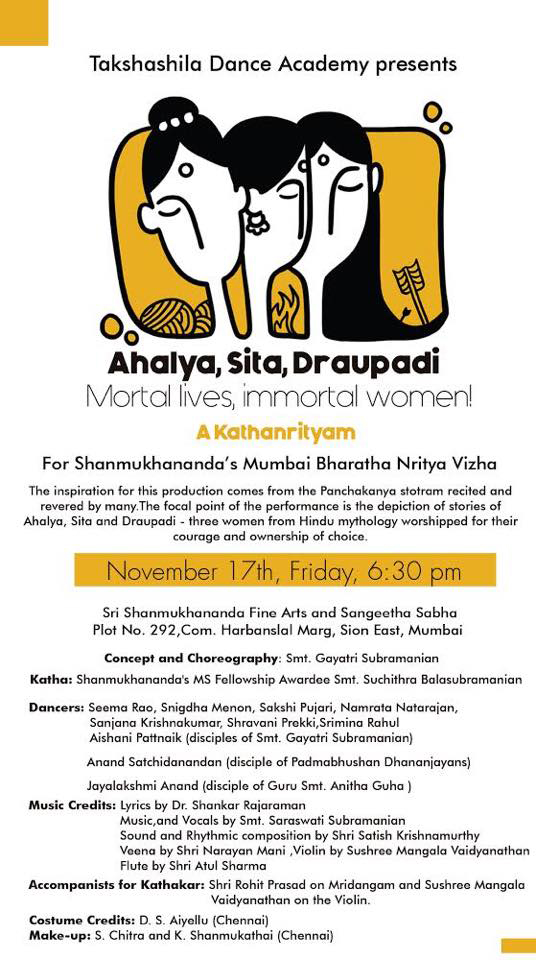 Takshashila Dance Academy presents

Ahalya, Sita, Draupadi
Mortal lives, immortal women!

A Kathanrityam

For Shanmukhananda's Mumbai Bharatha Nritya Vizha

The inspiration for this production comes from the Panchakanya stotram recited and revered by many.The focal point of the performance is the depiction of stories of Ahalya, Sita and Draupadi - three women from Hindu mythology worshipped for their courage and ownership of choice.

November 17th, Friday, 6:30 pm

Sri Shanmukhananda Fine Arts and Sangeetha Sabha
Plot No. 292,Com. Harbanslal Marg, Sion East, Mumbai

Concept and Choreography: Smt. Gayatri Subramanian

Katha: Shanmukhananda's MS Fellowship Awardee Smt. Suchithra Balasubramanian

Dancers: Seema Rao, Snigdha Menon, Sakshi Pujari, Namrata Natarajan, Sanjana Krishnakumar, Shravani Prekki,Srimina Rahul
Aishani Pattnaik (disciples of Smt. Gayatri Subramanian)

Anand Satchidanandan (disciple of Padmabhushan Dhananjayans)

Jayalakshmi Anand (disciple of Guru Smt. Anitha Guha )

Music Credits: Lyrics by Dr. Shankar Rajaraman
Music,and Vocals by Smt. Saraswati Subramanian
Sound and Rhythmic composition by Shri Satish Krishnamurthy
Veena by Shri Narayan Mani ,Violin by Sushree Mangala Vaidyanathan
Flute by Shri Atul Sharma

Accompanists for Kathakar: Shri Rohit Prasad on Mridangam and Sushree Mangala Vaidyanathan on the Violin.

Costume Credits: D. S. Aiyellu (Chennai)
Make-up: S. Chitra and K. Shanmukathai (Chennai)